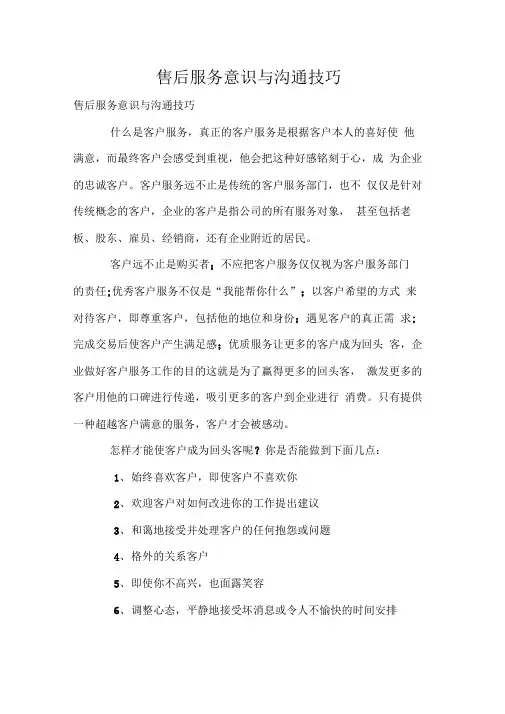 售后服务意识与沟通技巧

售后服务意识与沟通技巧

什么是客户服务，真正的客户服务是根据客户本人的喜好使 他满意，而最终客户会感受到重视，他会把这种好感铭刻于心，成 为企业的忠诚客户。客户服务远不止是传统的客户服务部门，也不 仅仅是针对传统概念的客户，企业的客户是指公司的所有服务对象， 甚至包括老板、股东、雇员、经销商，还有企业附近的居民。

客户远不止是购买者；不应把客户服务仅仅视为客户服务部门的责任;优秀客户服务不仅是“我能帮你什么”；以客户希望的方式 来对待客户，即尊重客户，包括他的地位和身份；遇见客户的真正需 求；完成交易后使客户产生满足感；优质服务让更多的客户成为回头 客，企业做好客户服务工作的目的这就是为了赢得更多的回头客， 激发更多的客户用他的口碑进行传递，吸引更多的客户到企业进行 消费。只有提供一种超越客户满意的服务，客户才会被感动。

怎样才能使客户成为回头客呢？你是否能做到下面几点：

1、始终喜欢客户，即使客户不喜欢你

2、欢迎客户对如何改进你的工作提出建议

3、和蔼地接受并处理客户的任何抱怨或问题

4、格外的关系客户

5、即使你不高兴，也面露笑容

6、调整心态，平静地接受坏消息或令人不愉快的时间安排